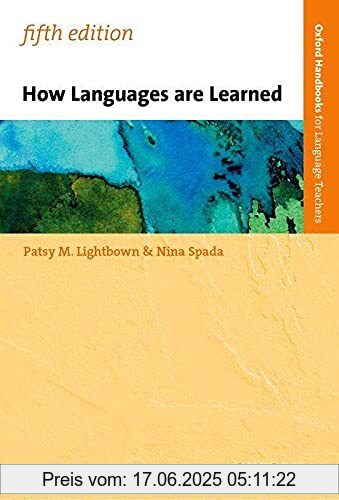 fifth edition

How Languages are Learned

Oxford Handbooks for Language Teachers

Patsy M. Lightbown & Nina Spada

Preis vom: 17.06.2025 05:11:22